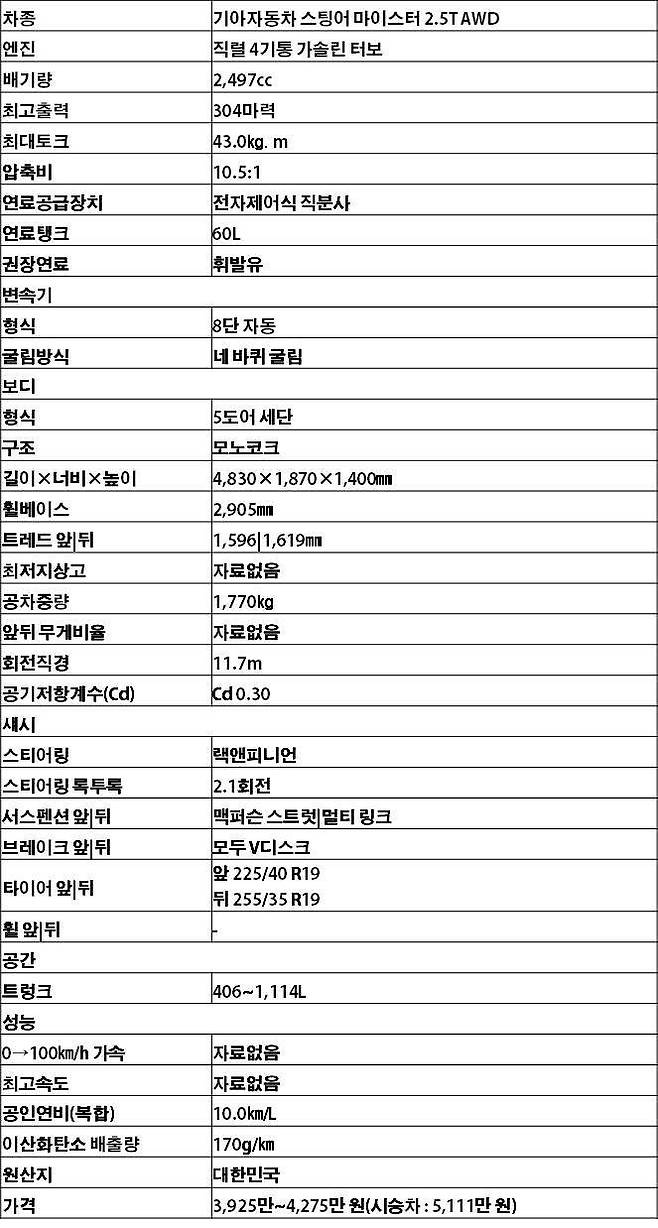 | 차종 | 기아자동차 스팅어 마이스터 2.5T AWD |
|---|---|
| 엔진 | 직렬 4기통 가솔린 터보 |
| 배기량 | 2,497cc |
| 최고출력 | 304마력 |
| 최대토크 | 43.0kg. m |
| 압축비 | 10.5:1 |
| 연료공급장치 | 전자제어식 직분사 |
| 연료탱크 | 60L |
| 권장연료 | 휘발유 |
| 변속기 | |
| 형식 | 8단 자동 |
| 굴림방식 | 네 바퀴 굴림 |
| 보디 | |
| 형식 | 5도어 세단 |
| 구조 | 모노코크 |
| 길이×너비×높이 | 4,830×1,870×1,400㎜ |
| 휠베이스 | 2,905㎜ |
| 트레드 앞\|뒤 | 1,596\|1,619㎜ |
| 최저지상고 | 자료없음 |
| 공차중량 | 1,770kg |
| 앞뒤 무게비율 | 자료없음 |
| 회전직경 | 11.7m |
| 공기저항계수(Cd) | Cd 0.30 |
| 섀시 | |
| 스티어링 | 랙앤피니언 |
| 스티어링 록투록 | 2.1회전 |
| 서스펜션 앞\|뒤 | 맥퍼슨 스트럿\|멀티 링크 |
| 브레이크 앞\|뒤 | 모두 V디스크 |
| 타이어 앞\|뒤 | 앞 225/40 R19 뒤 255/35 R19 |
| 휠 앞\|뒤 | - |
| 공간 | |
| 트렁크 | 406~1,114L |
| 성능 | |
| 0→100km/h 가속 | 자료없음 |
| 최고속도 | 자료없음 |
| 공인연비(복합) | 10.0km/L |
| 이산화탄소 배출량 | 170g/km |
| 원산지 | 대한민국 |
| 가격 | 3,925만~4,275만 원(시승차 : 5,111만 원) |